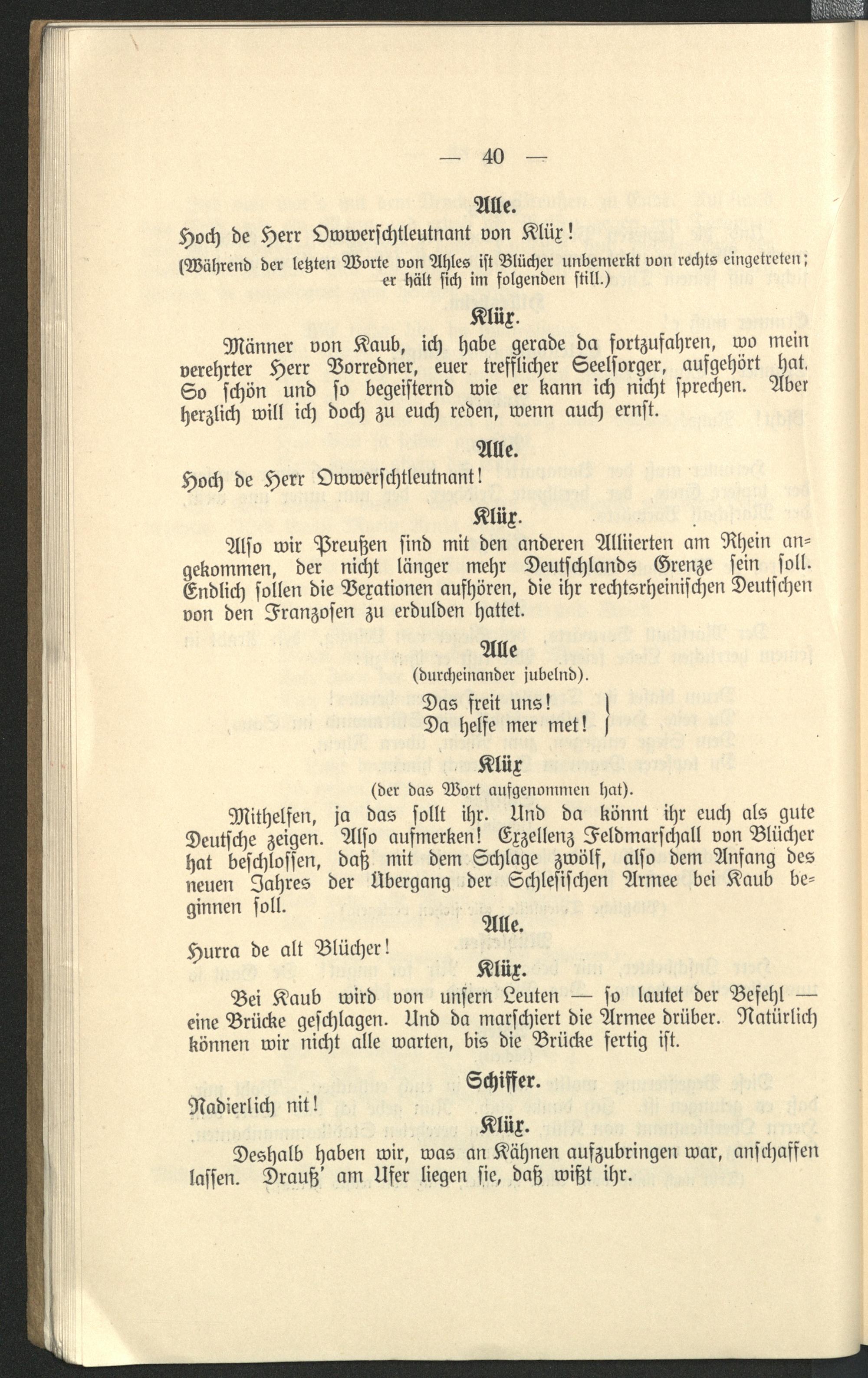 — 40 —

Alle.

Hoch de Herr Owwerschtleutnant von Klüx!

(Während der letzten Worte von Ahles ist Blücher unbemerkt von rechts eingetreten; er hält sich im folgenden still.)

Klüx.

Männer von Kaub, ich habe gerade da fortzufahren, wo mein verehrter Herr Vorredner, euer trefflicher Seelsorger, aufgehört hat. So schön und so begeisternd wie er kann ich nicht sprechen. Aber herzlich will ich doch zu euch reden, wenn auch ernst.

Alle.

Hoch de Herr Owwerschtleutnant!

Klüx.

Also wir Preußen sind mit den anderen Alliierten am Rhein angekommen, der nicht länger mehr Deutschlands Grenze sein soll. Endlich sollen die Vexationen aufhören, die ihr rechtsrheinischen Deutschen von den Franzosen zu erdulden hattet.

Alle
(durcheinander jubelnd).

Das freit uns!
Da helfe mer met!

Klüx
(der das Wort aufgenommen hat).

Mithelfen, ja das sollt ihr. Und da könnt ihr euch als gute Deutsche zeigen. Also aufmerken! Exzellenz Feldmarschall von Blücher hat beschlossen, daß mit dem Schlage zwölf, also dem Anfang des neuen Jahres der Übergang der Schlesischen Armee bei Kaub beginnen soll.

Alle.

Hurra de alt Blücher!

Klüx.

Bei Kaub wird von unsern Leuten — so lautet der Befehl — eine Brücke geschlagen. Und da marschiert die Armee drüber. Natürlich können wir nicht alle warten, bis die Brücke fertig ist.

Schiffer.

Nadierlich nit!

Klüx.

Deshalb haben wir, was an Kähnen aufzubringen war, anschaffen lassen. Drauß' am Ufer liegen sie, daß wißt ihr.